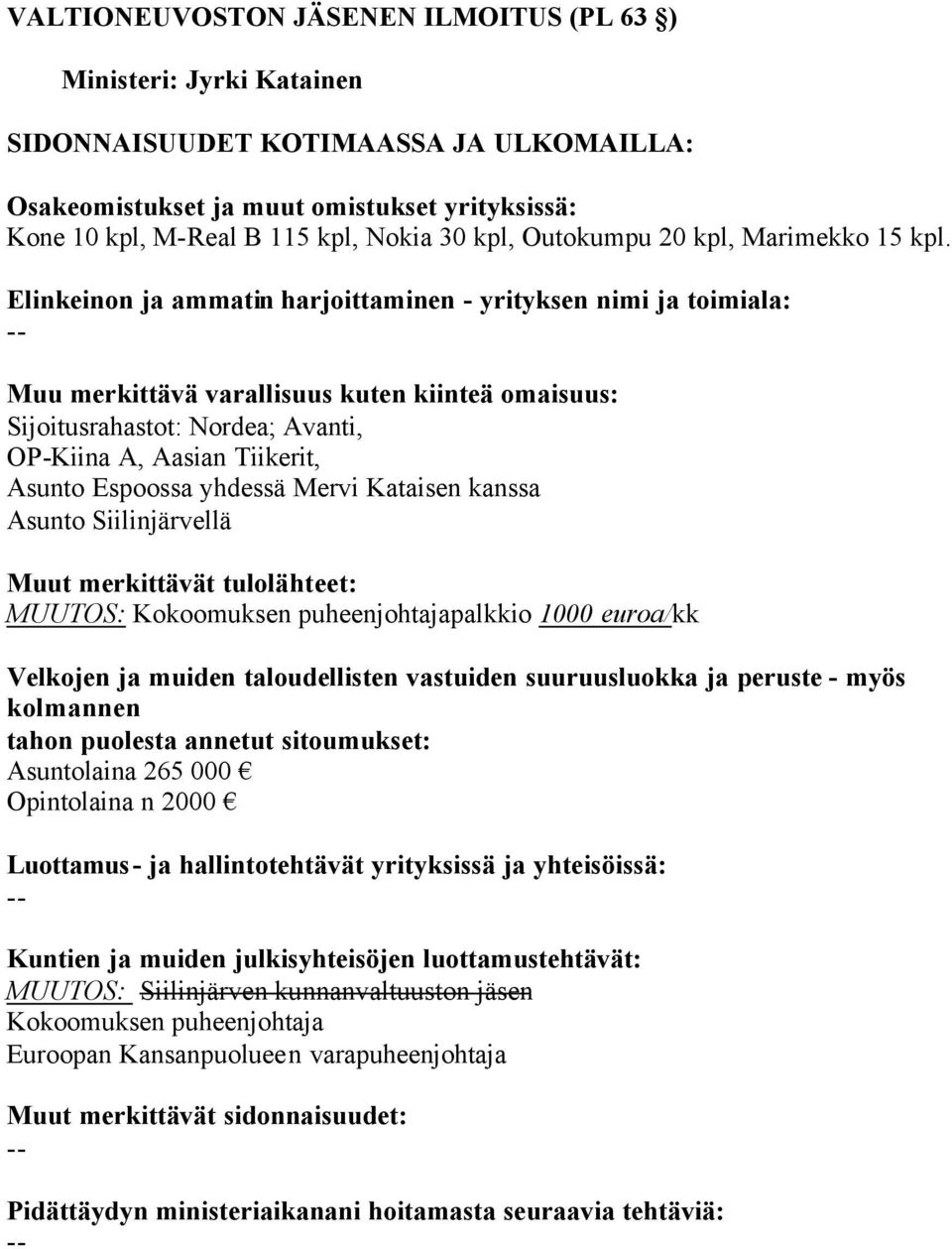 VALTIONEUVOSTON JÄSENEN ILMOITUS (PL 63 §)

Ministeri: Jyrki Katainen

SIDONNAISUUDET KOTIMAASSA JA ULKOMAILLA:

Osakeomistukset ja muut omistukset yrityksissä:
Kone 10 kpl, M-Real B 115 kpl, Nokia 30 kpl, Outokumpu 20 kpl, Marimekko 15 kpl.

Elinkeinon ja ammatin harjoittaminen - yrityksen nimi ja toimiala:
--

Muu merkittävä varallisuus kuten kiinteä omaisuus:
Sijoitusrahastot: Nordea; Avanti,
OP-Kiina A, Aasian Tiikerit,
Asunto Espoossa yhdessä Mervi Kataisen kanssa
Asunto Siilinjärvellä

Muut merkittävät tulolähteet:
MUUTOS: Kokoomuksen puheenjohtajapalkkio 1000 euroa/kk

Velkojen ja muiden taloudellisten vastuiden suuruusluokka ja peruste - myös kolmannen
tahon puolesta annetut sitoumukset:
Asuntolaina 265 000 €
Opintolaina n 2000 €

Luottamus- ja hallintotehtävät yrityksissä ja yhteisöissä:
--

Kuntien ja muiden julkisyhteisöjen luottamustehtävät:
MUUTOS: Siilinjärven kunnanvaltuuston jäsen
Kokoomuksen puheenjohtaja
Euroopan Kansanpuolueen varapuheenjohtaja

Muut merkittävät sidonnaisuudet:
--

Pidättäydyn ministeriaikanani hoitamasta seuraavia tehtäviä:
--